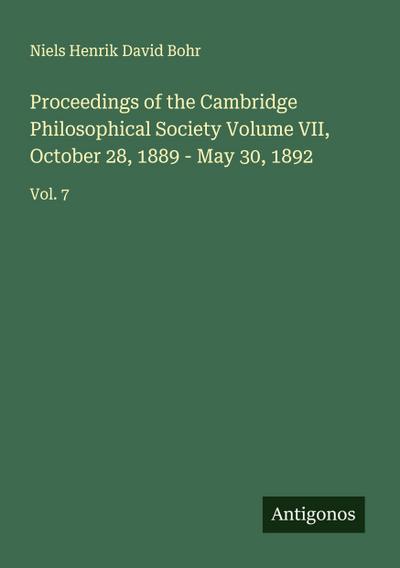 Niels Henrik David Bohr

Proceedings of the Cambridge Philosophical Society Volume VII, October 28, 1889 - May 30, 1892

Vol. 7

Antigonos